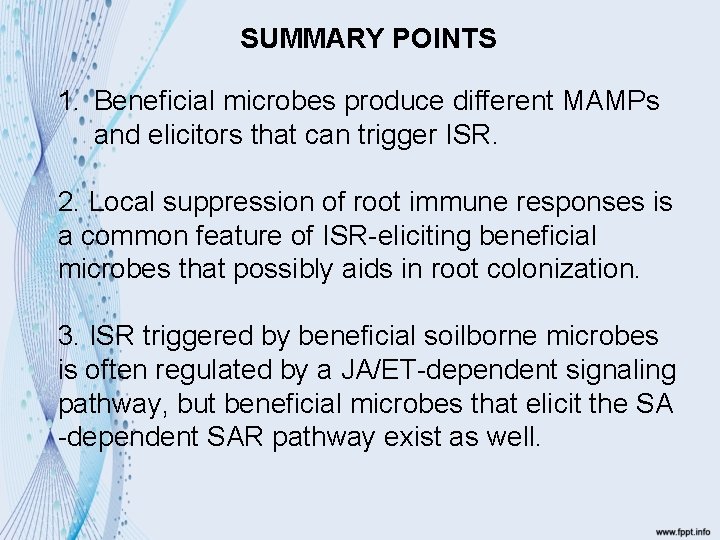 SUMMARY POINTS

1. Beneficial microbes produce different MAMPs and elicitors that can trigger ISR.

2. Local suppression of root immune responses is a common feature of ISR-eliciting beneficial microbes that possibly aids in root colonization.

3. ISR triggered by beneficial soilborne microbes is often regulated by a JA/ET-dependent signaling pathway, but beneficial microbes that elicit the SA -dependent SAR pathway exist as well.

www.fppt.info